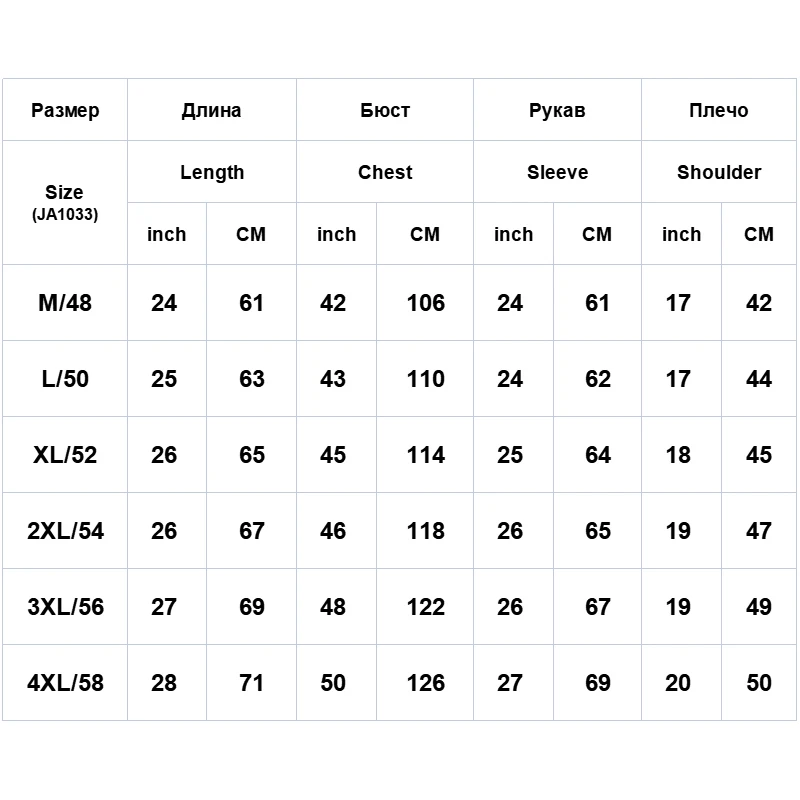 | Размер | Длина | | Бюст | | Рукав | | Плечо | |
|---|---|---|---|---|---|---|---|---|
| Size (JA1033) | Length | | Chest | | Sleeve | | Shoulder | |
| | inch | CM | inch | CM | inch | CM | inch | CM |
| M/48 | 24 | 61 | 42 | 106 | 24 | 61 | 17 | 42 |
| L/50 | 25 | 63 | 43 | 110 | 24 | 62 | 17 | 44 |
| XL/52 | 26 | 65 | 45 | 114 | 25 | 64 | 18 | 45 |
| 2XL/54 | 26 | 67 | 46 | 118 | 26 | 65 | 19 | 47 |
| 3XL/56 | 27 | 69 | 48 | 122 | 26 | 67 | 19 | 49 |
| 4XL/58 | 28 | 71 | 50 | 126 | 27 | 69 | 20 | 50 |